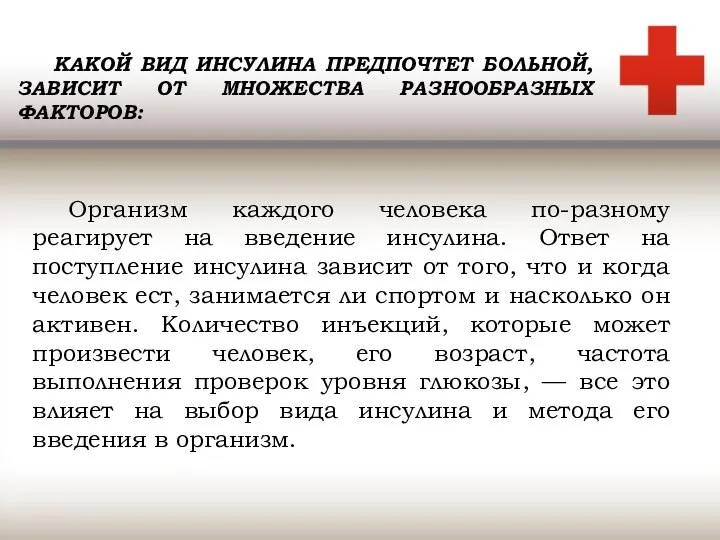 КАКОЙ ВИД ИНСУЛИНА ПРЕДПОЧТЕТ БОЛЬНОЙ, ЗАВИСИТ ОТ МНОЖЕСТВА РАЗНООБРАЗНЫХ ФАКТОРОВ:

Организм каждого человека по-разному реагирует на введение инсулина. Ответ на поступление инсулина зависит от того, что и когда человек ест, занимается ли спортом и насколько он активен. Количество инъекций, которые может произвести человек, его возраст, частота выполнения проверок уровня глюкозы, — все это влияет на выбор вида инсулина и метода его введения в организм.